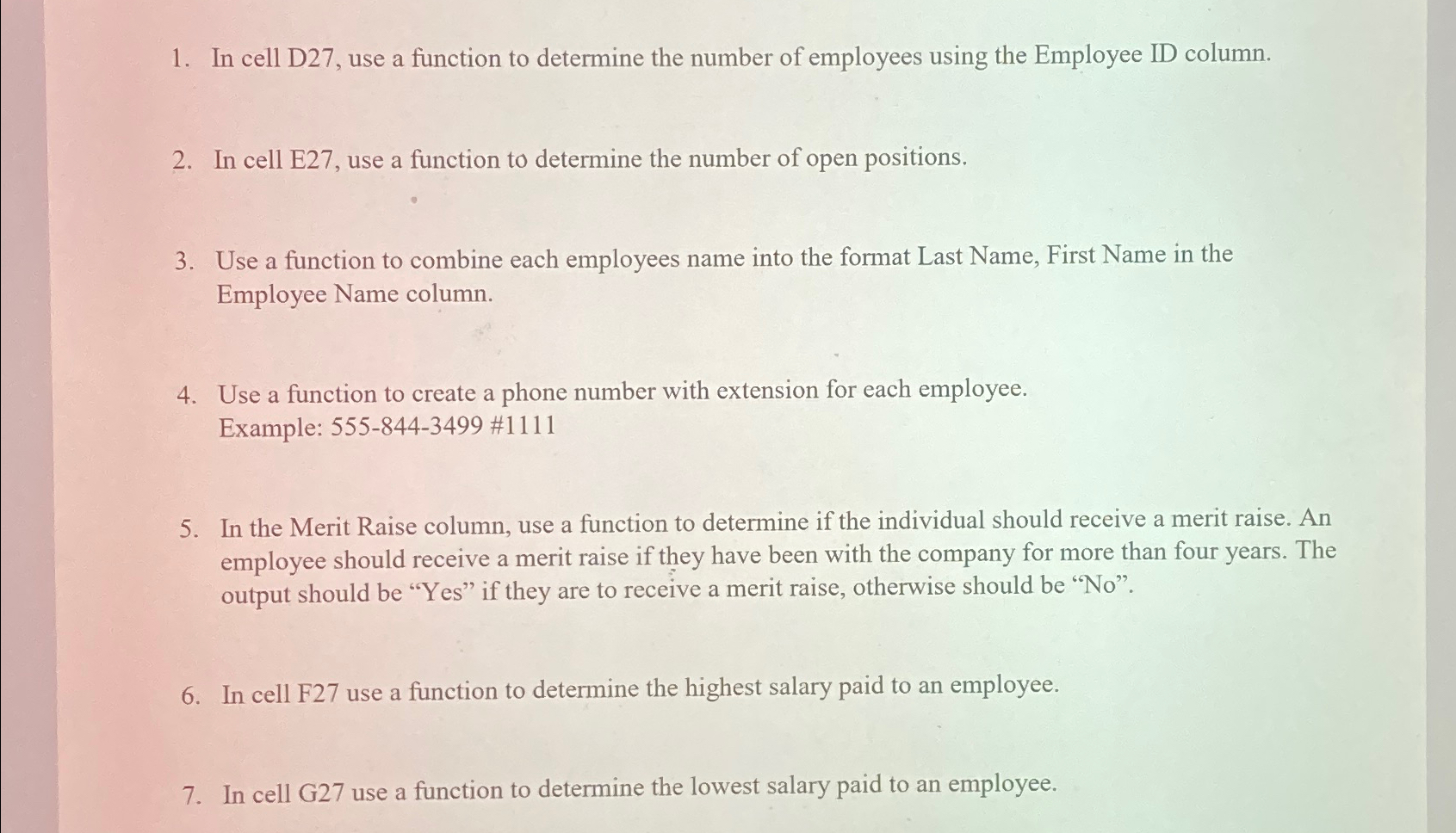 1. In cell D27, use a function to determine the number of employees using the Employee ID column.

2. In cell E27, use a function to determine the number of open positions.

3. Use a function to combine each employees name into the format Last Name, First Name in the Employee Name column.

4. Use a function to create a phone number with extension for each employee.
Example: 555-844-3499 #1111

5. In the Merit Raise column, use a function to determine if the individual should receive a merit raise. An employee should receive a merit raise if they have been with the company for more than four years. The output should be “Yes” if they are to receive a merit raise, otherwise should be “No”.

6. In cell F27 use a function to determine the highest salary paid to an employee.

7. In cell G27 use a function to determine the lowest salary paid to an employee.